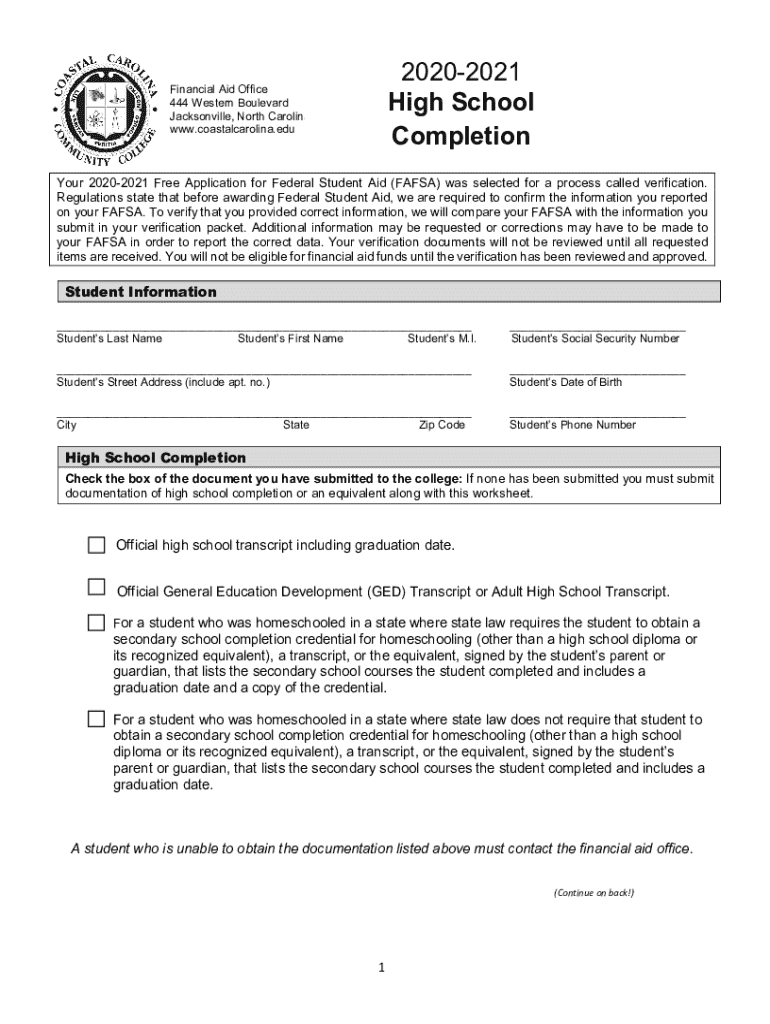 COASTAL CAROLINA COMMUNITY COLLEGE

Financial Aid Office
444 Western Boulevard
Jacksonville, North Carolin
www.coastalcarolina.edu

2020-2021
High School
Completion

Your 2020-2021 Free Application for Federal Student Aid (FAFSA) was selected for a process called verification. Regulations state that before awarding Federal Student Aid, we are required to confirm the information you reported on your FAFSA. To verify that you provided correct information, we will compare your FAFSA with the information you submit in your verification packet. Additional information may be requested or corrections may have to be made to your FAFSA in order to report the correct data. Your verification documents will not be reviewed until all requested items are received. You will not be eligible for financial aid funds until the verification has been reviewed and approved.

Student Information

Student's Last Name Student's First Name Student's M.I. Student's Social Security Number

Student's Street Address (include apt. no.) Student's Date of Birth

City State Zip Code Student's Phone Number

High School Completion
Check the box of the document you have submitted to the college: If none has been submitted you must submit documentation of high school completion or an equivalent along with this worksheet.

Official high school transcript including graduation date.

Official General Education Development (GED) Transcript or Adult High School Transcript.

For a student who was homeschooled in a state where state law requires the student to obtain a secondary school completion credential for homeschooling (other than a high school diploma or its recognized equivalent), a transcript, or the equivalent, signed by the student's parent or guardian, that lists the secondary school courses the student completed and includes a graduation date and a copy of the credential.

For a student who was homeschooled in a state where state law does not require that student to obtain a secondary school completion credential for homeschooling (other than a high school diploma or its recognized equivalent), a transcript, or the equivalent, signed by the student's parent or guardian, that lists the secondary school courses the student completed and includes a graduation date.

A student who is unable to obtain the documentation listed above must contact the financial aid office.

(Continue on back!)

1